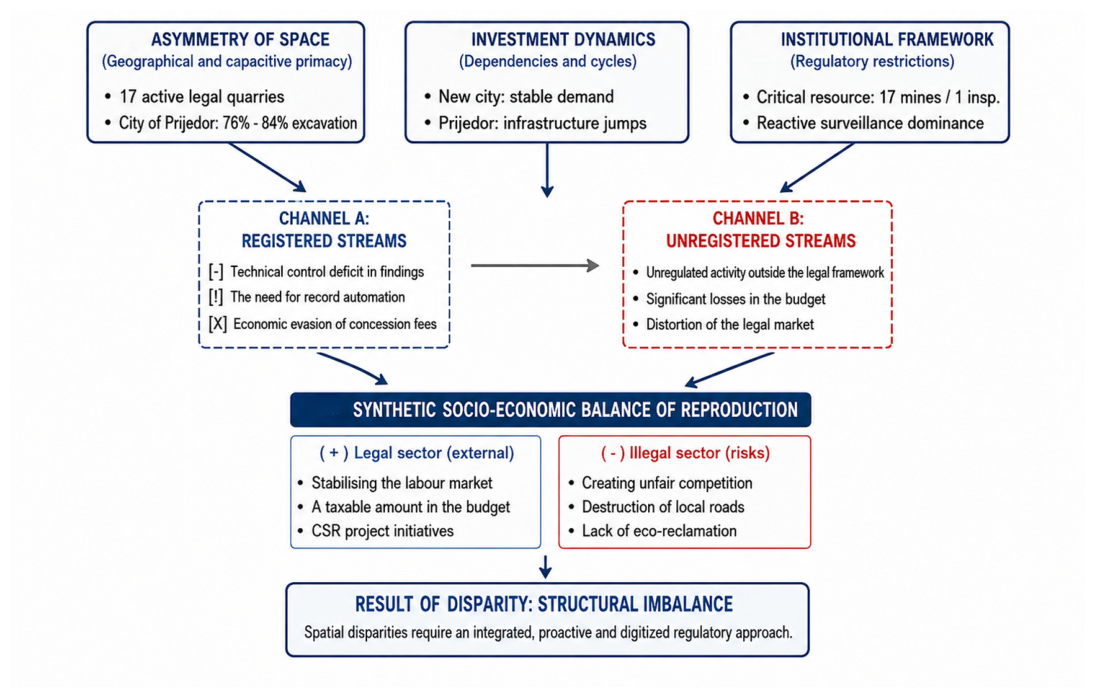 ASYMMETRY OF SPACE
(Geographical and capacitive primacy)
• 17 active legal quarries
• City of Prijedor: 76% - 84% excavation

INVESTMENT DYNAMICS
(Dependencies and cycles)
• New city: stable demand
• Prijedor: infrastructure jumps

INSTITUTIONAL FRAMEWORK
(Regulatory restrictions)
• Critical resource: 17 mines / 1 insp.
• Reactive surveillance dominance

CHANNEL A:
REGISTERED STREAMS
[-] Technical control deficit in findings
[!] The need for record automation
[X] Economic evasion of concession fees

CHANNEL B:
UNREGISTERED STREAMS
• Unregulated activity outside the legal framework
• Significant losses in the budget
• Distortion of the legal market

SYNTHETIC SOCIO-ECONOMIC BALANCE OF REPRODUCTION

( + ) Legal sector (external)
• Stabilising the labour market
• A taxable amount in the budget
• CSR project initiatives

( - ) Illegal sector (risks)
• Creating unfair competition
• Destruction of local roads
• Lack of eco-reclamation

RESULT OF DISPARITY: STRUCTURAL IMBALANCE
Spatial disparities require an integrated, proactive and digitized regulatory approach.